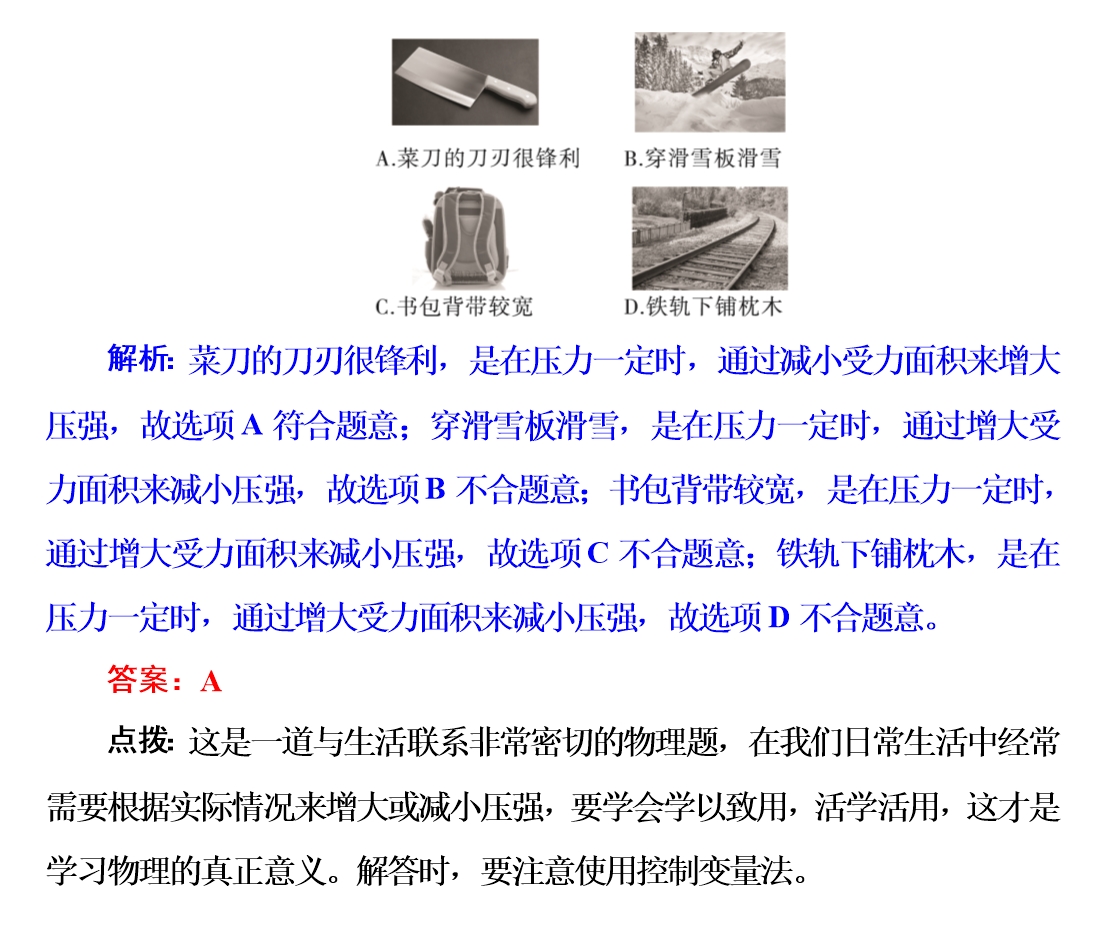 A.菜刀的刀刃很锋利 B.穿滑雪板滑雪

C.书包背带较宽 D.铁轨下铺枕木

解析:菜刀的刀刃很锋利，是在压力一定时，通过减小受力面积来增大压强，故选项A符合题意；穿滑雪板滑雪，是在压力一定时，通过增大受力面积来减小压强，故选项B不合题意；书包背带较宽，是在压力一定时，通过增大受力面积来减小压强，故选项C不合题意；铁轨下铺枕木，是在压力一定时，通过增大受力面积来减小压强，故选项D不合题意。

答案：A

点拨:这是一道与生活联系非常密切的物理题，在我们日常生活中经常需要根据实际情况来增大或减小压强，要学会学以致用，活学活用，这才是学习物理的真正意义。解答时，要注意使用控制变量法。